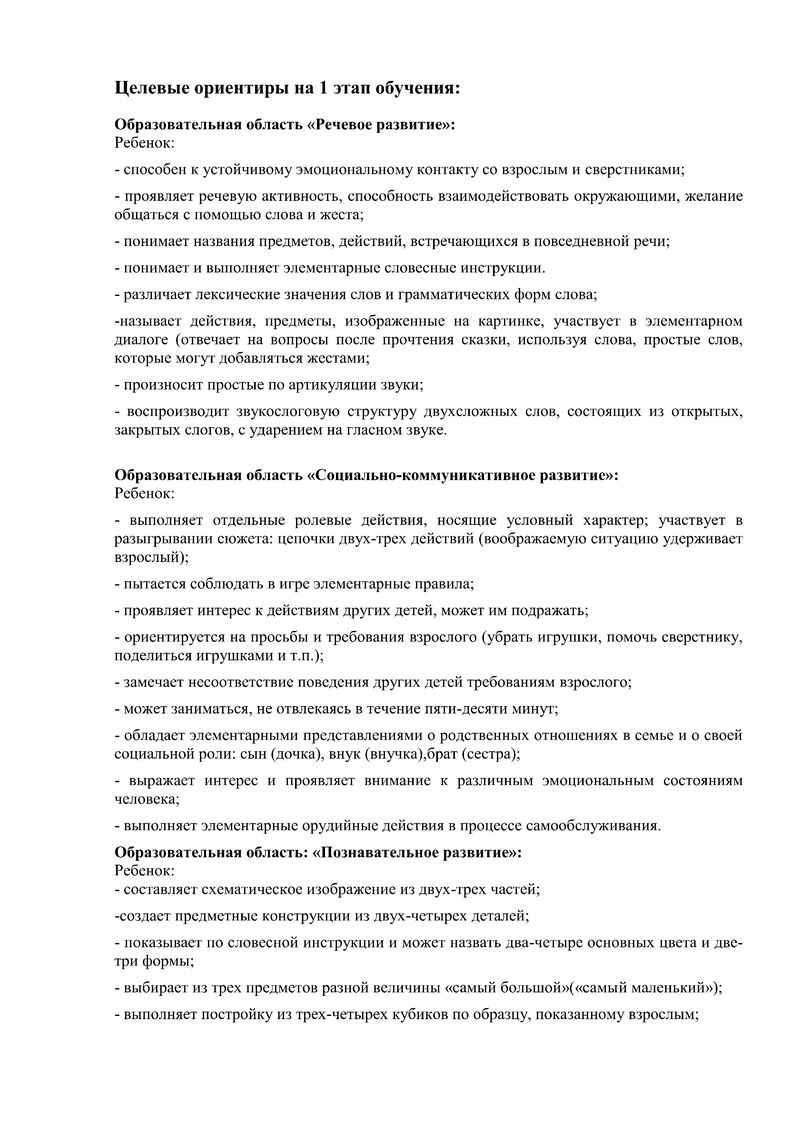 Целевые ориентиры на 1 этап обучения:

Образовательная область «Речевое развитие»:
Ребенок:

- способен к устойчивому эмоциональному контакту со взрослым и сверстниками;

- проявляет речевую активность, способность взаимодействовать окружающими, желание общаться с помощью слова и жеста;

- понимает названия предметов, действий, встречающихся в повседневной речи;

- понимает и выполняет элементарные словесные инструкции.

- различает лексические значения слов и грамматических форм слова;

-называет действия, предметы, изображенные на картинке, участвует в элементарном диалоге (отвечает на вопросы после прочтения сказки, используя слова, простые слов, которые могут добавляться жестами;

- произносит простые по артикуляции звуки;

- воспроизводит звукослоговую структуру двухсложных слов, состоящих из открытых, закрытых слогов, с ударением на гласном звуке.

Образовательная область «Социально-коммуникативное развитие»:
Ребенок:

- выполняет отдельные ролевые действия, носящие условный характер; участвует в разыгрывании сюжета: цепочки двух-трех действий (воображаемую ситуацию удерживает взрослый);

- пытается соблюдать в игре элементарные правила;

- проявляет интерес к действиям других детей, может им подражать;

- ориентируется на просьбы и требования взрослого (убрать игрушки, помочь сверстнику, поделиться игрушками и т.п.);

- замечает несоответствие поведения других детей требованиям взрослого;

- может заниматься, не отвлекаясь в течение пяти-десяти минут;

- обладает элементарными представлениями о родственных отношениях в семье и о своей социальной роли: сын (дочка), внук (внучка),брат (сестра);

- выражает интерес и проявляет внимание к различным эмоциональным состояниям человека;

- выполняет элементарные орудийные действия в процессе самообслуживания.

Образовательная область: «Познавательное развитие»:
Ребенок:
- составляет схематическое изображение из двух-трех частей;

-создает предметные конструкции из двух-четырех деталей;

- показывает по словесной инструкции и может назвать два-четыре основных цвета и две-три формы;

- выбирает из трех предметов разной величины «самый большой»(«самый маленький»);

- выполняет постройку из трех-четырех кубиков по образцу, показанному взрослым;